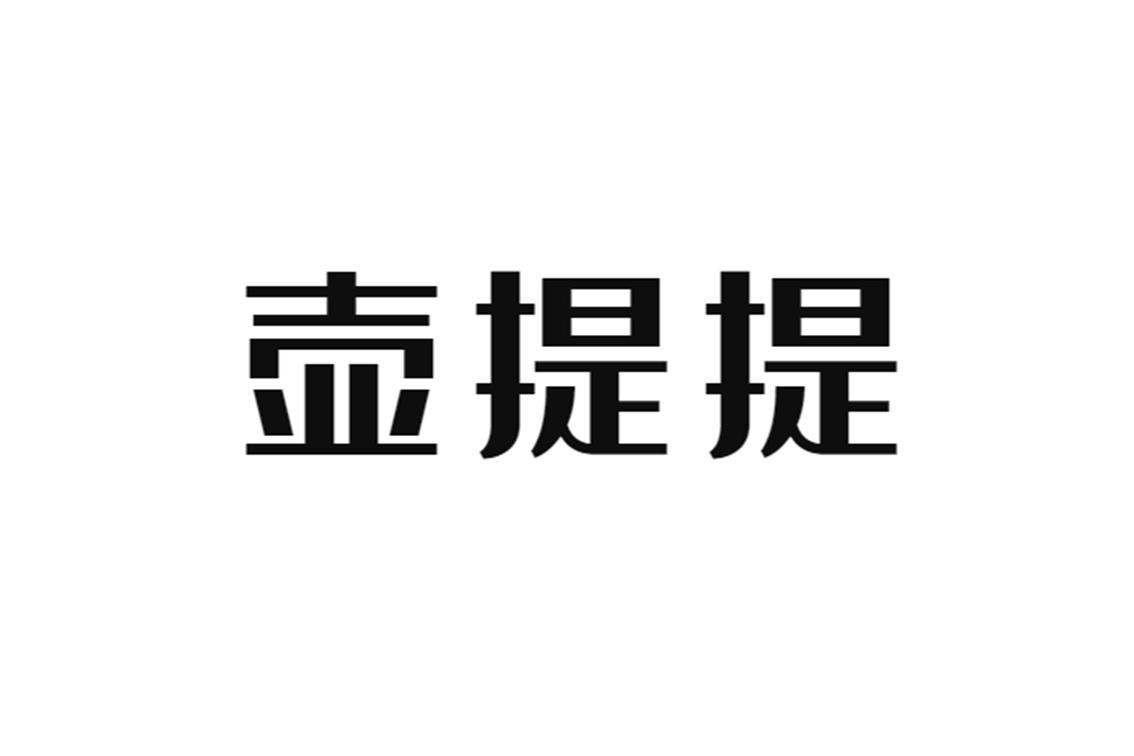 壶提提